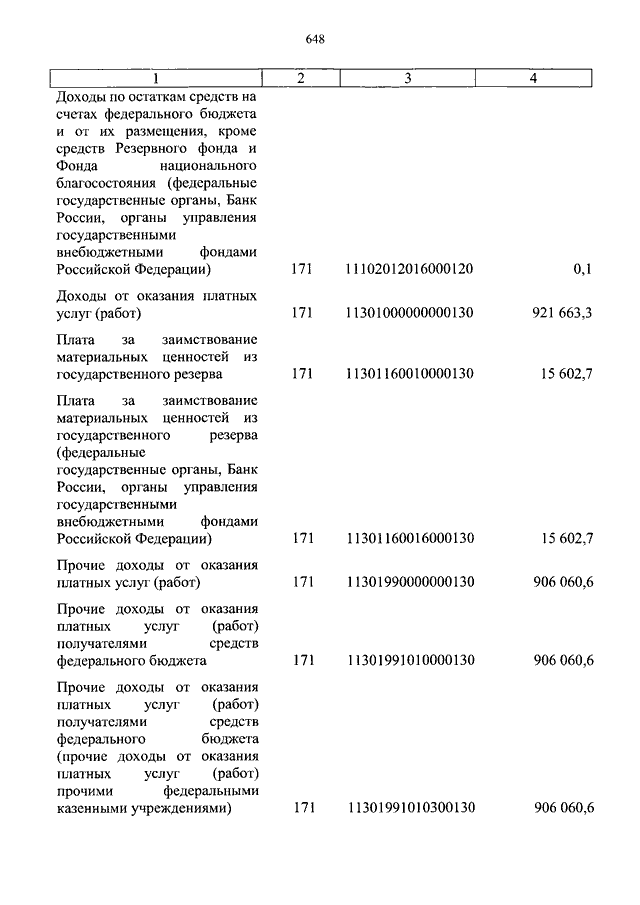 648

| 1 | 2 | 3 | 4 |
|---|---|---|---|
| Доходы по остаткам средств на счетах федерального бюджета и от их размещения, кроме средств Резервного фонда и Фонда национального благосостояния (федеральные государственные органы, Банк России, органы управления государственными внебюджетными фондами Российской Федерации) | 171 | 11102012016000120 | 0,1 |
| Доходы от оказания платных услуг (работ) | 171 | 11301000000000130 | 921 663,3 |
| Плата за заимствование материальных ценностей из государственного резерва | 171 | 11301160010000130 | 15 602,7 |
| Плата за заимствование материальных ценностей из государственного резерва (федеральные государственные органы, Банк России, органы управления государственными внебюджетными фондами Российской Федерации) | 171 | 11301160016000130 | 15 602,7 |
| Прочие доходы от оказания платных услуг (работ) | 171 | 11301990000000130 | 906 060,6 |
| Прочие доходы от оказания платных услуг (работ) получателями средств федерального бюджета | 171 | 11301991010000130 | 906 060,6 |
| Прочие доходы от оказания платных услуг (работ) получателями средств федерального бюджета (прочие доходы от оказания платных услуг (работ) прочими федеральными казенными учреждениями) | 171 | 11301991010300130 | 906 060,6 |